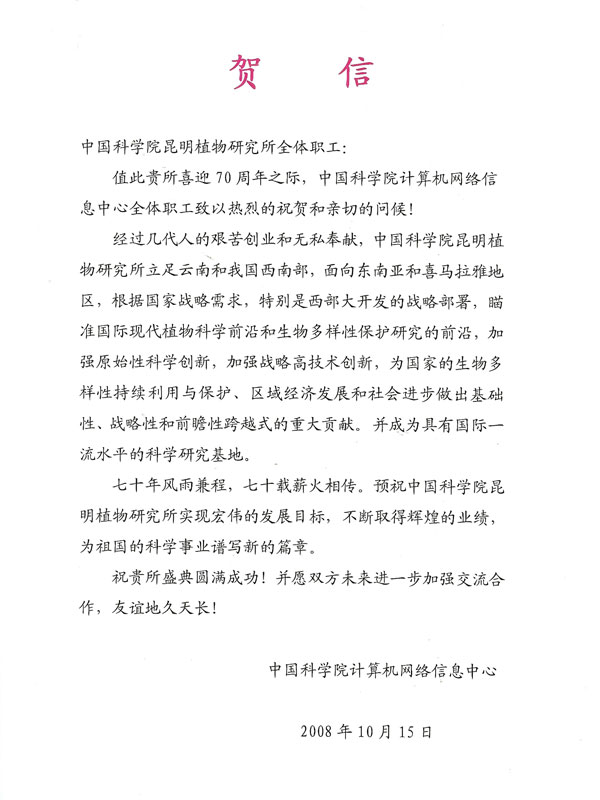 贺 信

中国科学院昆明植物研究所全体职工：

值此贵所喜迎70周年之际，中国科学院计算机网络信息中心全体职工致以热烈的祝贺和亲切的问候！

经过几代人的艰苦创业和无私奉献，中国科学院昆明植物研究所立足云南和我国西南部，面向东南亚和喜马拉雅地区，根据国家战略需求，特别是西部大开发的战略部署，瞄准国际现代植物科学前沿和生物多样性保护研究的前沿，加强原始性科学创新，加强战略高技术创新，为国家的生物多样性持续利用与保护、区域经济发展和社会进步做出基础性、战略性和前瞻性跨越式的重大贡献。并成为具有国际一流水平的科学研究基地。

七十年风雨兼程，七十载薪火相传。预祝中国科学院昆明植物研究所实现宏伟的发展目标，不断取得辉煌的业绩，为祖国的科学事业谱写新的篇章。

祝贵所盛典圆满成功！并愿双方未来进一步加强交流合作，友谊地久天长！

中国科学院计算机网络信息中心

2008年10月15日